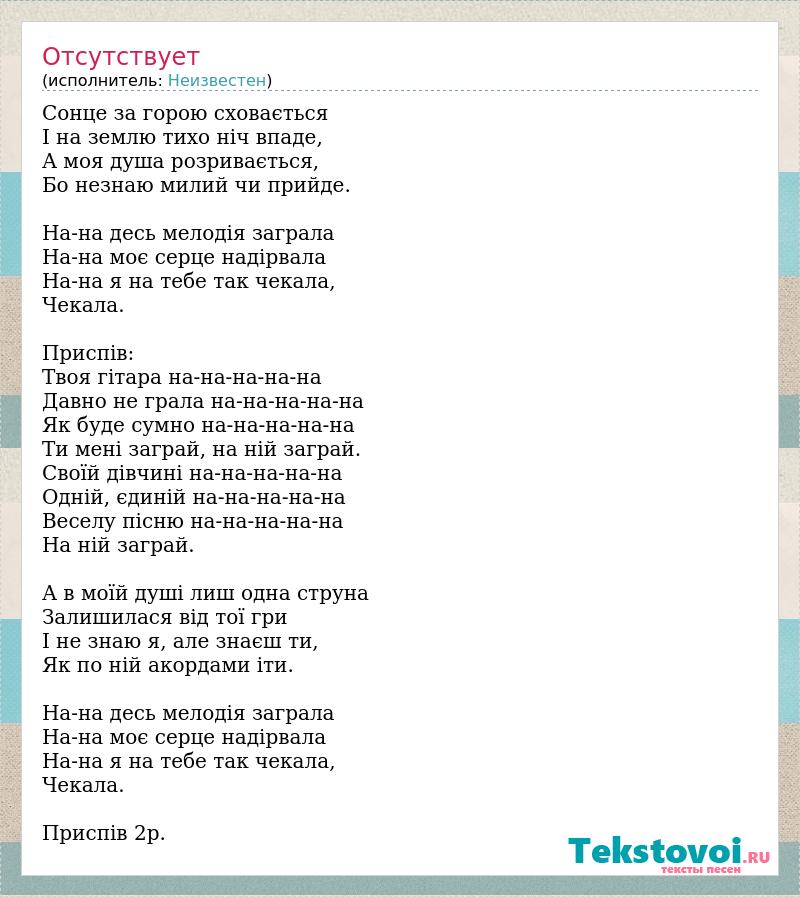 Отсутствует
(исполнитель: Неизвестен)

Сонце за горою сховається
І на землю тихо ніч впаде,
А моя душа розривається,
Бо незнаю милий чи прийде.

На-на десь мелодія заграла
На-на моє серце надірвала
На-на я на тебе так чекала,
Чекала.

Приспів:
Твоя гітара на-на-на-на-на
Давно не грала на-на-на-на-на
Як буде сумно на-на-на-на-на
Ти мені заграй, на ній заграй.
Своїй дівчині на-на-на-на-на
Одній, єдиній на-на-на-на-на
Веселу пісню на-на-на-на-на
На ній заграй.

А в моїй душі лиш одна струна
Залишилася від тої гри
І не знаю я, але знаєш ти,
Як по ній акордами іти.

На-на десь мелодія заграла
На-на моє серце надірвала
На-на я на тебе так чекала,
Чекала.

Приспів 2р.

Tekstovoi.RU
тексты песен